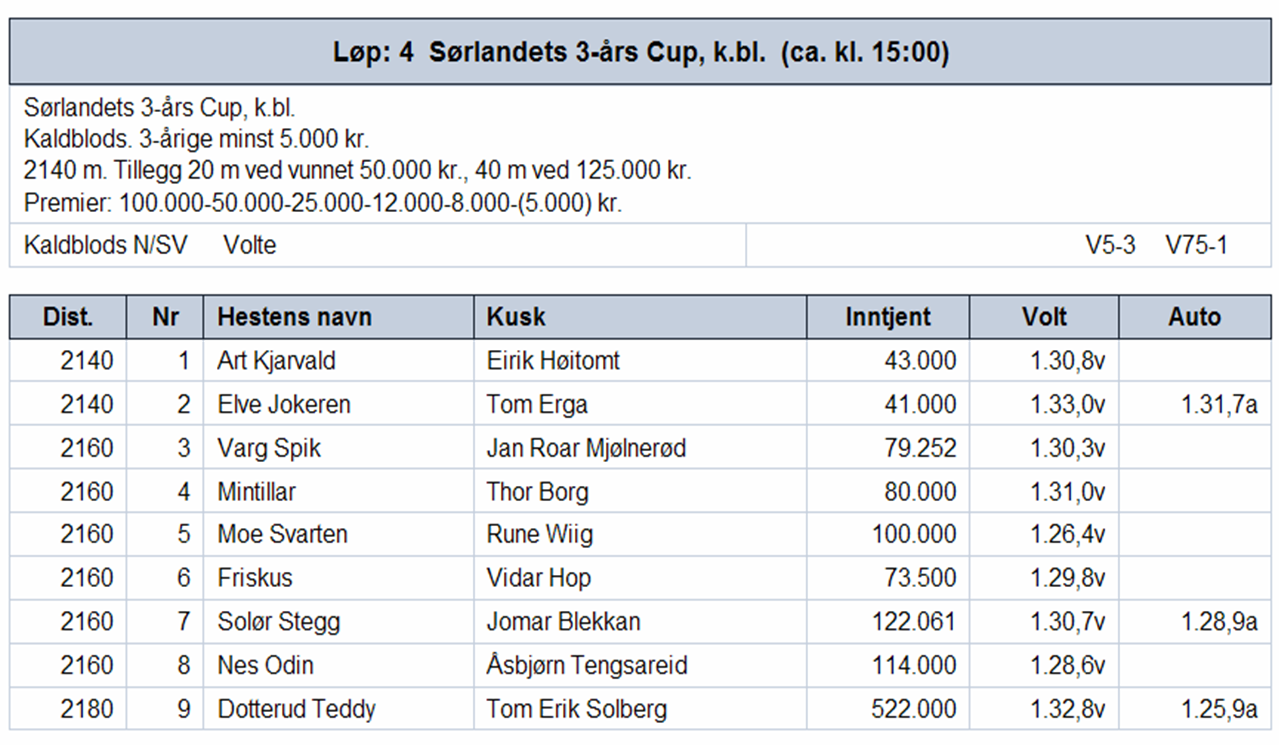 Løp: 4  Sørlandets 3-års Cup, k.bl.  (ca. kl. 15:00)

Sørlandets 3-års Cup, k.bl.
Kaldblods. 3-årige minst 5.000 kr.
2140 m. Tillegg 20 m ved vunnet 50.000 kr., 40 m ved 125.000 kr.
Premier: 100.000-50.000-25.000-12.000-8.000-(5.000) kr.

Kaldblods N/SV    Volte    V5-3    V75-1

| Dist. | Nr | Hestens navn | Kusk | Inntjent | Volt | Auto |
|---|---|---|---|---|---|---|
| 2140 | 1 | Art Kjarvald | Eirik Høitomt | 43.000 | 1.30,8v | |
| 2140 | 2 | Elve Jokeren | Tom Erga | 41.000 | 1.33,0v | 1.31,7a |
| 2160 | 3 | Varg Spik | Jan Roar Mjølnerød | 79.252 | 1.30,3v | |
| 2160 | 4 | Mintillar | Thor Borg | 80.000 | 1.31,0v | |
| 2160 | 5 | Moe Svarten | Rune Wiig | 100.000 | 1.26,4v | |
| 2160 | 6 | Friskus | Vidar Hop | 73.500 | 1.29,8v | |
| 2160 | 7 | Solør Stegg | Jomar Blekkan | 122.061 | 1.30,7v | 1.28,9a |
| 2160 | 8 | Nes Odin | Åsbjørn Tengsareid | 114.000 | 1.28,6v | |
| 2180 | 9 | Dotterud Teddy | Tom Erik Solberg | 522.000 | 1.32,8v | 1.25,9a |